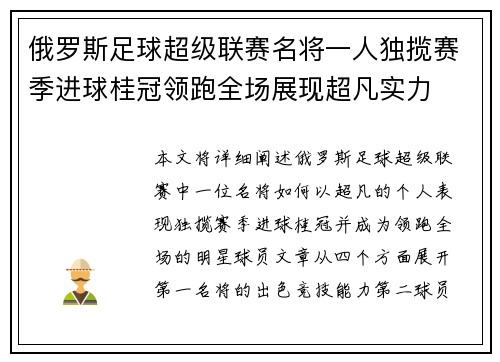 俄罗斯足球超级联赛名将一人独揽赛季进球桂冠领跑全场展现超凡实力

本文将详细阐述俄罗斯足球超级联赛中一位名将如何以超凡的个人表现独揽赛季进球桂冠并成为领跑全场的明星球员文章从四个方面展开第一名将的出色竞技能力第二球员